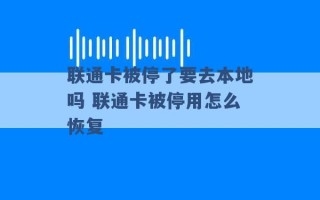 联通卡被停了要去本地吗 联通卡被停用怎么恢复